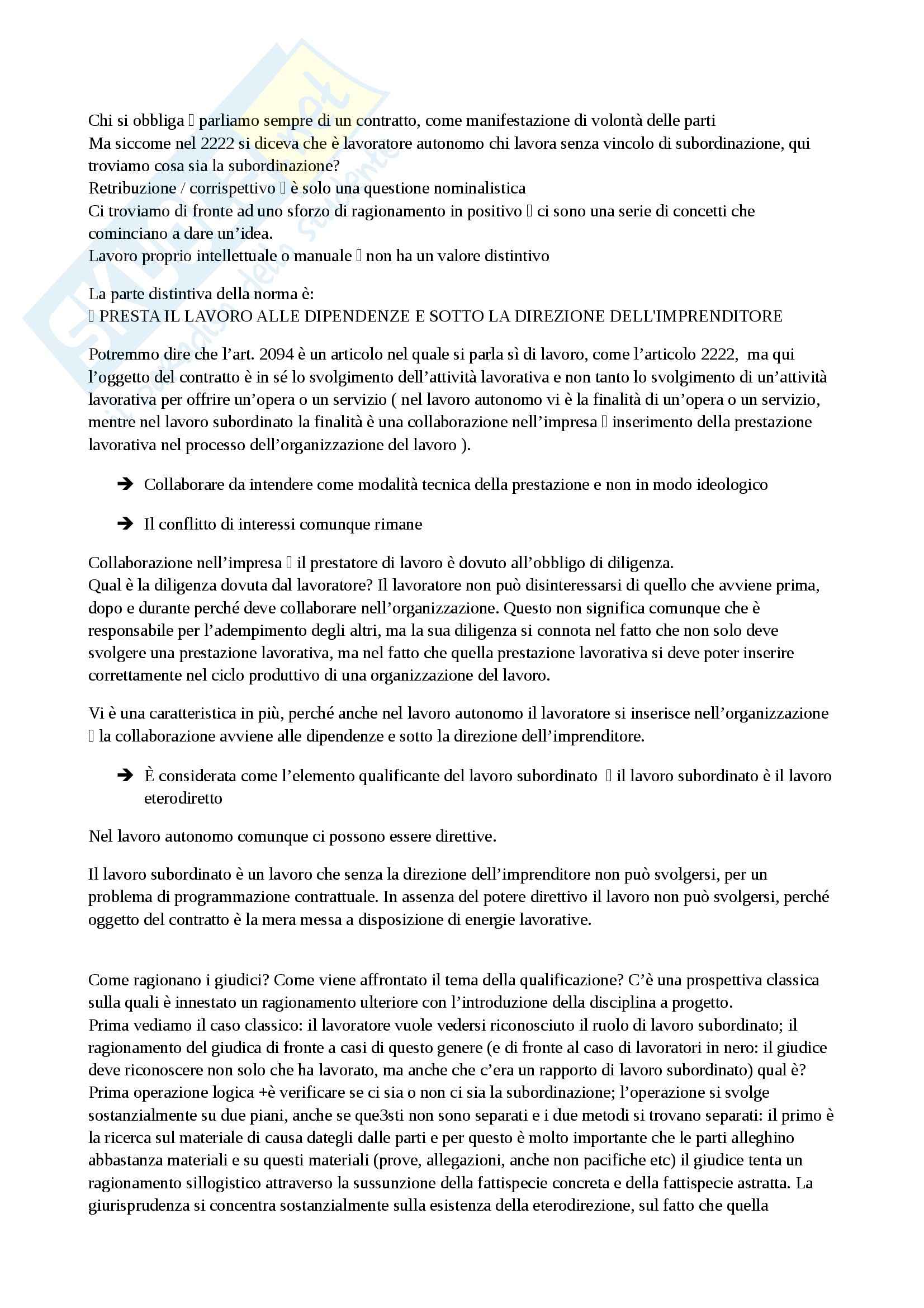 Chi si obbliga  parliamo sempre di un contratto, come manifestazione di volontà delle parti
Ma siccome nel 2222 si diceva che è lavoratore autonomo chi lavora senza vincolo di subordinazione, qui troviamo cosa sia la subordinazione?
Retribuzione / corrispettivo  è solo una questione nominalistica
Ci troviamo di fronte ad uno sforzo di ragionamento in positivo  ci sono una serie di concetti che cominciano a dare un'idea.
Lavoro proprio intellettuale o manuale  non ha un valore distintivo

La parte distintiva della norma è:
 PRESTA IL LAVORO ALLE DIPENDENZE E SOTTO LA DIREZIONE DELL'IMPRENDITORE

Potremmo dire che l'art. 2094 è un articolo nel quale si parla sì di lavoro, come l'articolo 2222, ma qui l'oggetto del contratto è in sé lo svolgimento dell'attività lavorativa e non tanto lo svolgimento di un'attività lavorativa per offrire un'opera o un servizio ( nel lavoro autonomo vi è la finalità di un'opera o un servizio, mentre nel lavoro subordinato la finalità è una collaborazione nell'impresa  inserimento della prestazione lavorativa nel processo dell'organizzazione del lavoro ).

➔ Collaborare da intendere come modalità tecnica della prestazione e non in modo ideologico

➔ Il conflitto di interessi comunque rimane

Collaborazione nell'impresa  il prestatore di lavoro è dovuto all'obbligo di diligenza.
Qual è la diligenza dovuta dal lavoratore? Il lavoratore non può disinteressarsi di quello che avviene prima, dopo e durante perché deve collaborare nell'organizzazione. Questo non significa comunque che è responsabile per l'adempimento degli altri, ma la sua diligenza si connota nel fatto che non solo deve svolgere una prestazione lavorativa, ma nel fatto che quella prestazione lavorativa si deve poter inserire correttamente nel ciclo produttivo di una organizzazione del lavoro.

Vi è una caratteristica in più, perché anche nel lavoro autonomo il lavoratore si inserisce nell'organizzazione  la collaborazione avviene alle dipendenze e sotto la direzione dell'imprenditore.

➔ È considerata come l'elemento qualificante del lavoro subordinato  il lavoro subordinato è il lavoro eterodiretto

Nel lavoro autonomo comunque ci possono essere direttive.

Il lavoro subordinato è un lavoro che senza la direzione dell'imprenditore non può svolgersi, per un problema di programmazione contrattuale. In assenza del potere direttivo il lavoro non può svolgersi, perché oggetto del contratto è la mera messa a disposizione di energie lavorative.

Come ragionano i giudici? Come viene affrontato il tema della qualificazione? C'è una prospettiva classica sulla quali è innestato un ragionamento ulteriore con l'introduzione della disciplina a progetto.
Prima vediamo il caso classico: il lavoratore vuole vedersi riconosciuto il ruolo di lavoro subordinato; il ragionamento del giudica di fronte a casi di questo genere (e di fronte al caso di lavoratori in nero: il giudice deve riconoscere non solo che ha lavorato, ma anche che c'era un rapporto di lavoro subordinato) qual è?
Prima operazione logica +è verificare se ci sia o non ci sia la subordinazione; l'operazione si svolge sostanzialmente su due piani, anche se que3sti non sono separati e i due metodi si trovano separati: il primo è la ricerca sul materiale di causa dategli dalle parti e per questo è molto importante che le parti alleghino abbastanza materiali e su questi materiali (prove, allegazioni, anche non pacifiche etc) il giudice tenta un ragionamento sillogistico attraverso la sussunzione della fattispecie concreta e della fattispecie astratta. La giurisprudenza si concentra sostanzialmente sulla esistenza della eterodirezione, sul fatto che quella